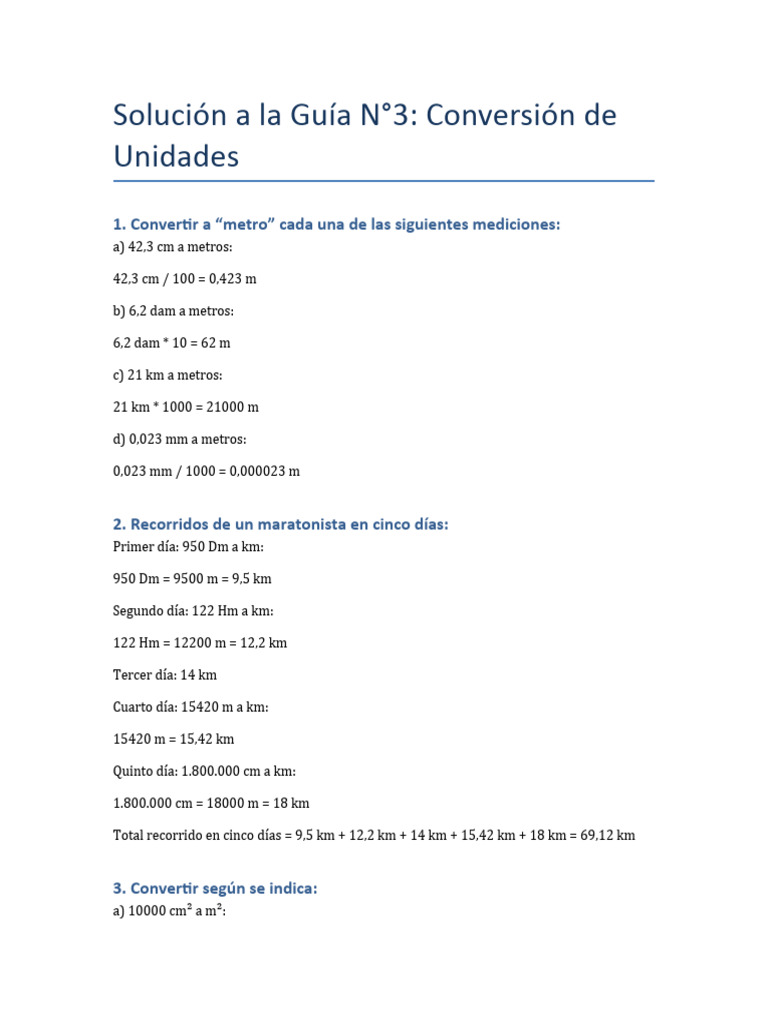 Solución a la Guía N°3: Conversión de Unidades

1. Convertir a “metro” cada una de las siguientes mediciones:

a) 42,3 cm a metros:

42,3 cm / 100 = 0,423 m

b) 6,2 dam a metros:

6,2 dam * 10 = 62 m

c) 21 km a metros:

21 km * 1000 = 21000 m

d) 0,023 mm a metros:

0,023 mm / 1000 = 0,000023 m

2. Recorridos de un maratonista en cinco días:

Primer día: 950 Dm a km:

950 Dm = 9500 m = 9,5 km

Segundo día: 122 Hm a km:

122 Hm = 12200 m = 12,2 km

Tercer día: 14 km

Cuarto día: 15420 m a km:

15420 m = 15,42 km

Quinto día: 1.800.000 cm a km:

1.800.000 cm = 18000 m = 18 km

Total recorrido en cinco días = 9,5 km + 12,2 km + 14 km + 15,42 km + 18 km = 69,12 km

3. Convertir según se indica:

a) 10000 $cm^2$ a $m^2$: